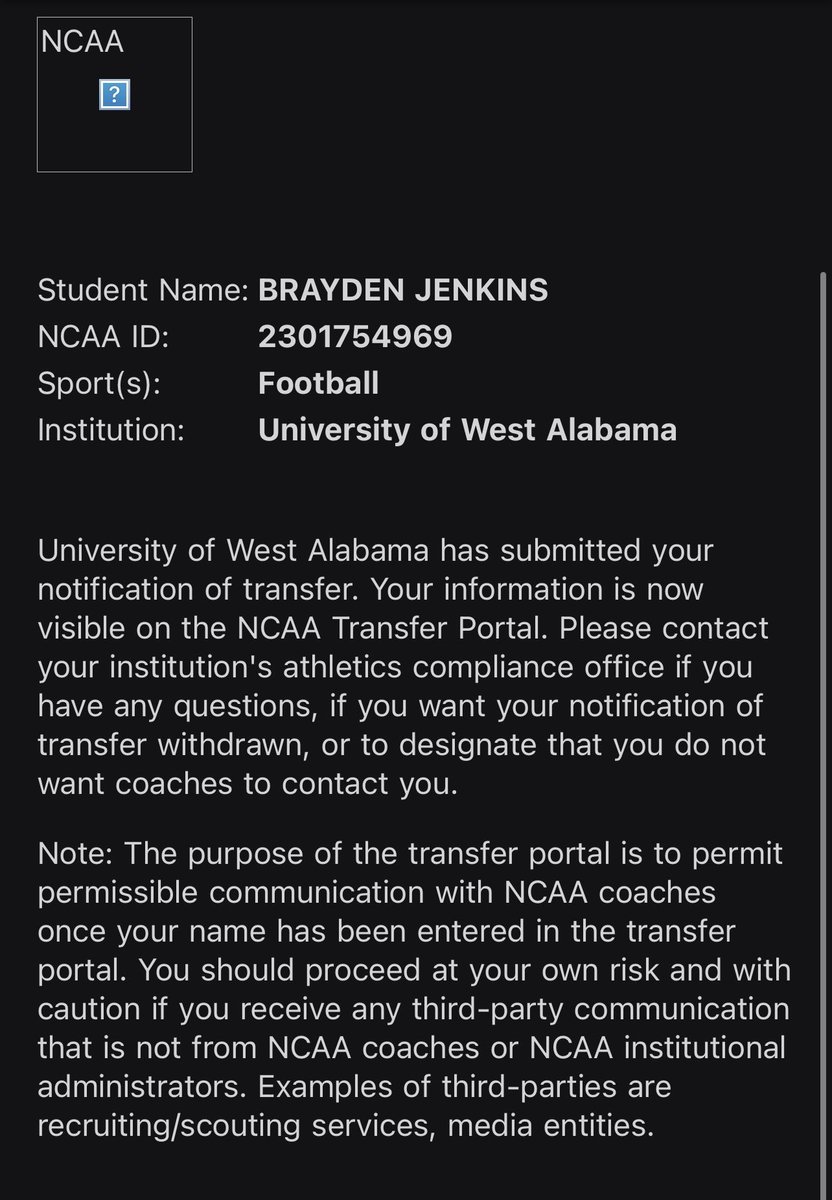 NCAA

?

Student Name: BRAYDEN JENKINS
NCAA ID: 2301754969
Sport(s): Football
Institution: University of West Alabama

University of West Alabama has submitted your notification of transfer. Your information is now visible on the NCAA Transfer Portal. Please contact your institution's athletics compliance office if you have any questions, if you want your notification of transfer withdrawn, or to designate that you do not want coaches to contact you.

Note: The purpose of the transfer portal is to permit permissible communication with NCAA coaches once your name has been entered in the transfer portal. You should proceed at your own risk and with caution if you receive any third-party communication that is not from NCAA coaches or NCAA institutional administrators. Examples of third-parties are recruiting/scouting services, media entities.